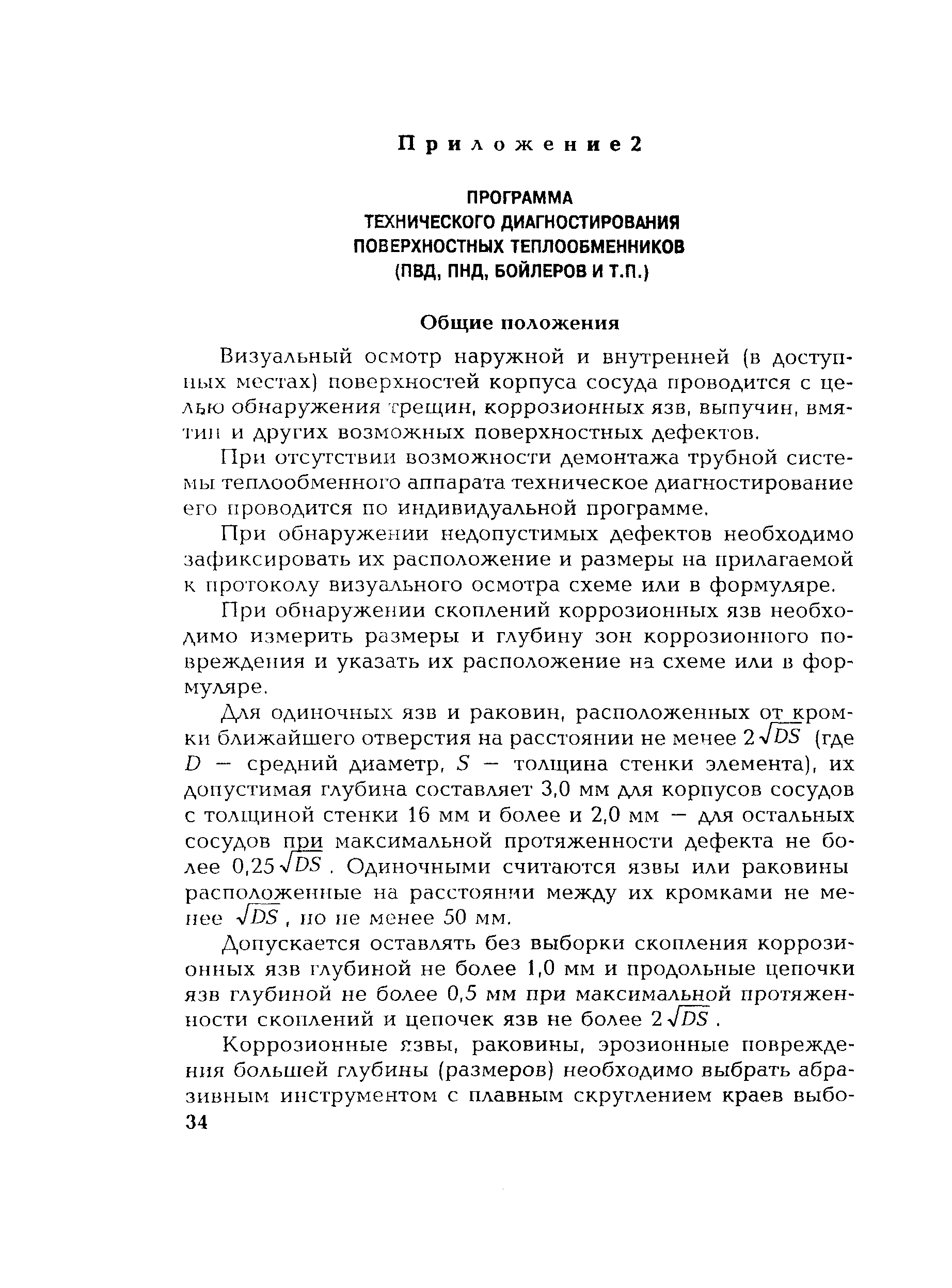 Приложение 2

ПРОГРАММА
ТЕХНИЧЕСКОГО ДИАГНОСТИРОВАНИЯ
ПОВЕРХНОСТНЫХ ТЕПЛООБМЕННИКОВ
(ПВД, ПНД, БОЙЛЕРОВ И Т.П.)

Общие положения

Визуальный осмотр наружной и внутренней (в доступных местах) поверхностей корпуса сосуда проводится с целью обнаружения трещин, коррозионных язв, выпучин, вмятин и других возможных поверхностных дефектов.

При отсутствии возможности демонтажа трубной системы теплообменного аппарата техническое диагностирование его проводится по индивидуальной программе.

При обнаружении недопустимых дефектов необходимо зафиксировать их расположение и размеры на прилагаемой к протоколу визуального осмотра схеме или в формуляре.

При обнаружении скоплений коррозионных язв необходимо измерить размеры и глубину зон коррозионного повреждения и указать их расположение на схеме или в формуляре.

Для одиночных язв и раковин, расположенных от кромки ближайшего отверстия на расстоянии не менее $2\sqrt{DS}$ (где $D$ — средний диаметр, $S$ — толщина стенки элемента), их допустимая глубина составляет 3,0 мм для корпусов сосудов с толщиной стенки 16 мм и более и 2,0 мм — для остальных сосудов при максимальной протяженности дефекта не более $0,25\sqrt{DS}$. Одиночными считаются язвы или раковины расположенные на расстоянии между их кромками не менее $\sqrt{DS}$, но не менее 50 мм.

Допускается оставлять без выборки скопления коррозионных язв глубиной не более 1,0 мм и продольные цепочки язв глубиной не более 0,5 мм при максимальной протяженности скоплений и цепочек язв не более $2\sqrt{DS}$.

Коррозионные язвы, раковины, эрозионные повреждения большей глубины (размеров) необходимо выбрать абразивным инструментом с плавным скруглением краев выбо-
34